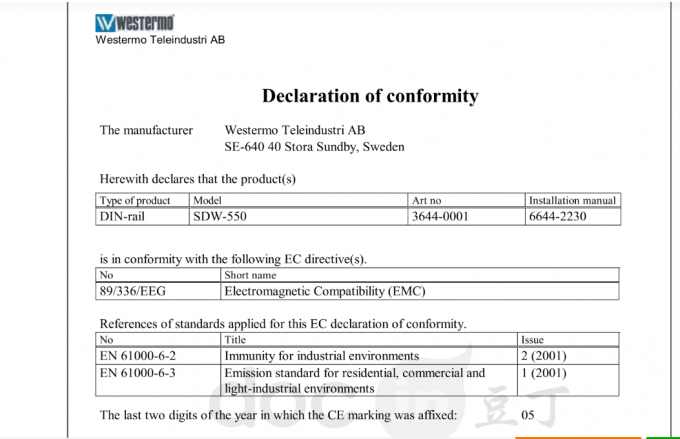 westermo
Westermo Teleindustri AB

Declaration of conformity

The manufacturer Westermo Teleindustri AB
SE-640 40 Stora Sundby, Sweden

Herewith declares that the product(s)

| Type of product | Model | Art no | Installation manual |
|---|---|---|---|
| DIN-rail | SDW-550 | 3644-0001 | 6644-2230 |

is in conformity with the following EC directive(s).

| No | Short name |
|---|---|
| 89/336/EEG | Electromagnetic Compatibility (EMC) |

References of standards applied for this EC declaration of conformity.

| No | Title | Issue |
|---|---|---|
| EN 61000-6-2 | Immunity for industrial environments | 2 (2001) |
| EN 61000-6-3 | Emission standard for residential, commercial and light-industrial environments | 1 (2001) |

The last two digits of the year in which the CE marking was affixed: 05

doc 豆丁